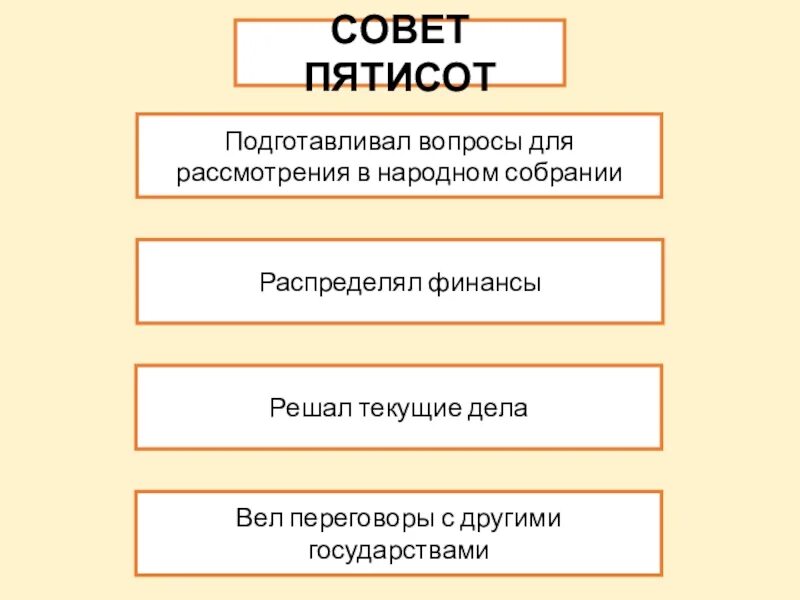 СОВЕТ ПЯТИСОТ

Подготавливал вопросы для рассмотрения в народном собрании

Распределял финансы

Решал текущие дела

Вел переговоры с другими государствами